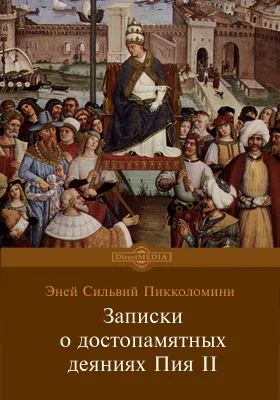 DirectMEDIA

Эней Сильвий Пикколомини

Записки о достопамятных деяниях Пия II